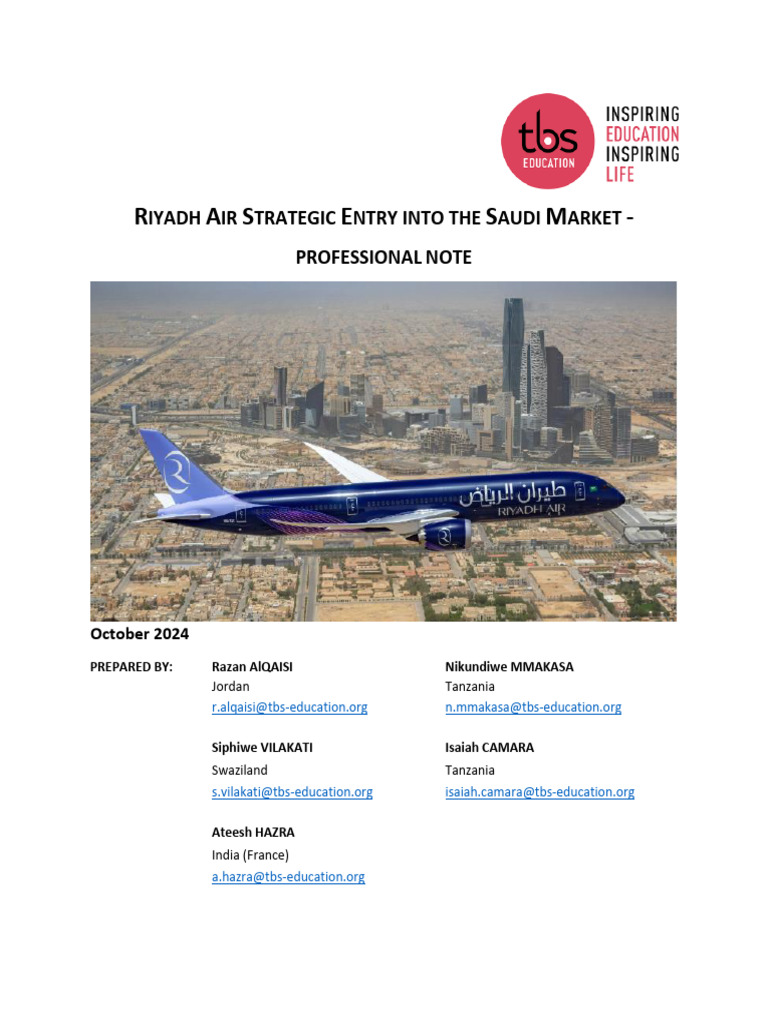 tbs EDUCATION

INSPIRING EDUCATION INSPIRING LIFE

RIYADH AIR STRATEGIC ENTRY INTO THE SAUDI MARKET -

PROFESSIONAL NOTE

طيران الرياض RIYADH AIR

October 2024

PREPARED BY:

Razan AlQAISI
Jordan
r.alqaisi@tbs-education.org

Siphiwe VILAKATI
Swaziland
s.vilakati@tbs-education.org

Ateesh HAZRA
India (France)
a.hazra@tbs-education.org

Nikundiwe MMAKASA
Tanzania
n.mmakasa@tbs-education.org

Isaiah CAMARA
Tanzania
isaiah.camara@tbs-education.org